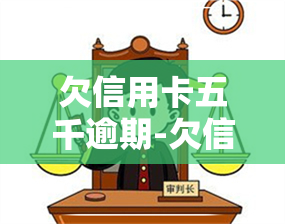 欠信用卡五千逾期-欠信

审判长